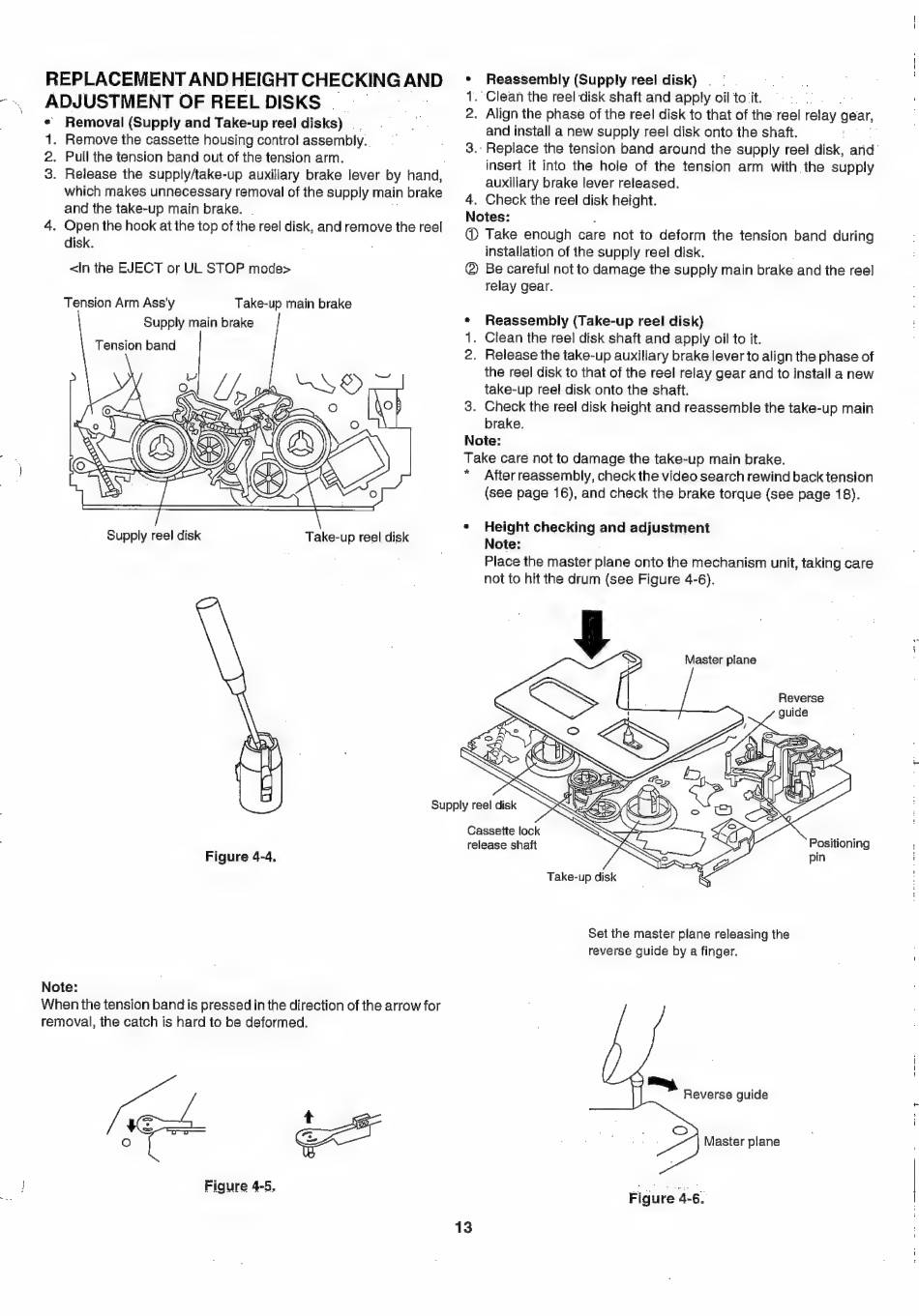 REPLACEMENT AND HEIGHT CHECKING AND ADJUSTMENT OF REEL DISKS

• Removal (Supply and Take-up reel disks)
1. Remove the cassette housing control assembly.
2. Pull the tension band out of the tension arm.
3. Release the supply/take-up auxiliary brake lever by hand, which makes unnecessary removal of the supply main brake and the take-up main brake.
4. Open the hook at the top of the reel disk, and remove the reel disk.

<In the EJECT or UL STOP mode>

Tension Arm Ass'y
Take-up main brake
Supply main brake
Tension band
Supply reel disk
Take-up reel disk

Figure 4-4.

Note:
When the tension band is pressed in the direction of the arrow for removal, the catch is hard to be deformed.

Figure 4-5.

• Reassembly (Supply reel disk)
1. Clean the reel disk shaft and apply oil to it.
2. Align the phase of the reel disk to that of the reel relay gear, and install a new supply reel disk onto the shaft.
3. Replace the tension band around the supply reel disk, and insert it into the hole of the tension arm with the supply auxiliary brake lever released.
4. Check the reel disk height.
Notes:
① Take enough care not to deform the tension band during installation of the supply reel disk.
② Be careful not to damage the supply main brake and the reel relay gear.

• Reassembly (Take-up reel disk)
1. Clean the reel disk shaft and apply oil to it.
2. Release the take-up auxiliary brake lever to align the phase of the reel disk to that of the reel relay gear and to install a new take-up reel disk onto the shaft.
3. Check the reel disk height and reassemble the take-up main brake.
Note:
Take care not to damage the take-up main brake.
* After reassembly, check the video search rewind back tension (see page 16), and check the brake torque (see page 18).

• Height checking and adjustment
Note:
Place the master plane onto the mechanism unit, taking care not to hit the drum (see Figure 4-6).

Master plane
Reverse guide
Supply reel disk
Cassette lock release shaft
Take-up disk
Positioning pin

Set the master plane releasing the reverse guide by a finger.

Reverse guide
Master plane

Figure 4-6.

13